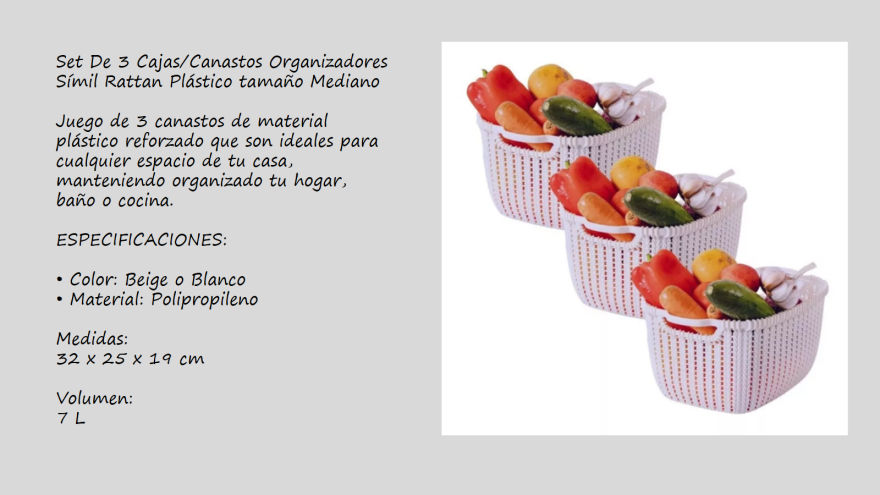 Set De 3 Cajas/Canastos Organizadores
Símil Rattan Plástico tamaño Mediano

Juego de 3 canastos de material plástico reforzado que son ideales para cualquier espacio de tu casa, manteniendo organizado tu hogar, baño o cocina.

ESPECIFICACIONES:

• Color: Beige o Blanco
• Material: Polipropileno

Medidas:
32 x 25 x 19 cm

Volumen:
7 L